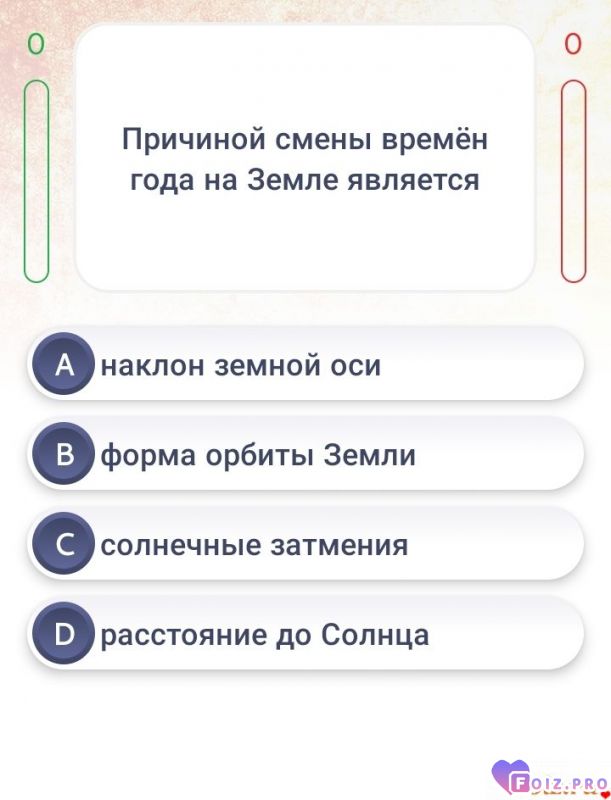 0

0

Причиной смены времён года на Земле является

A наклон земной оси

B форма орбиты Земли

C солнечные затмения

D расстояние до Солнца

FOIZ.PRO